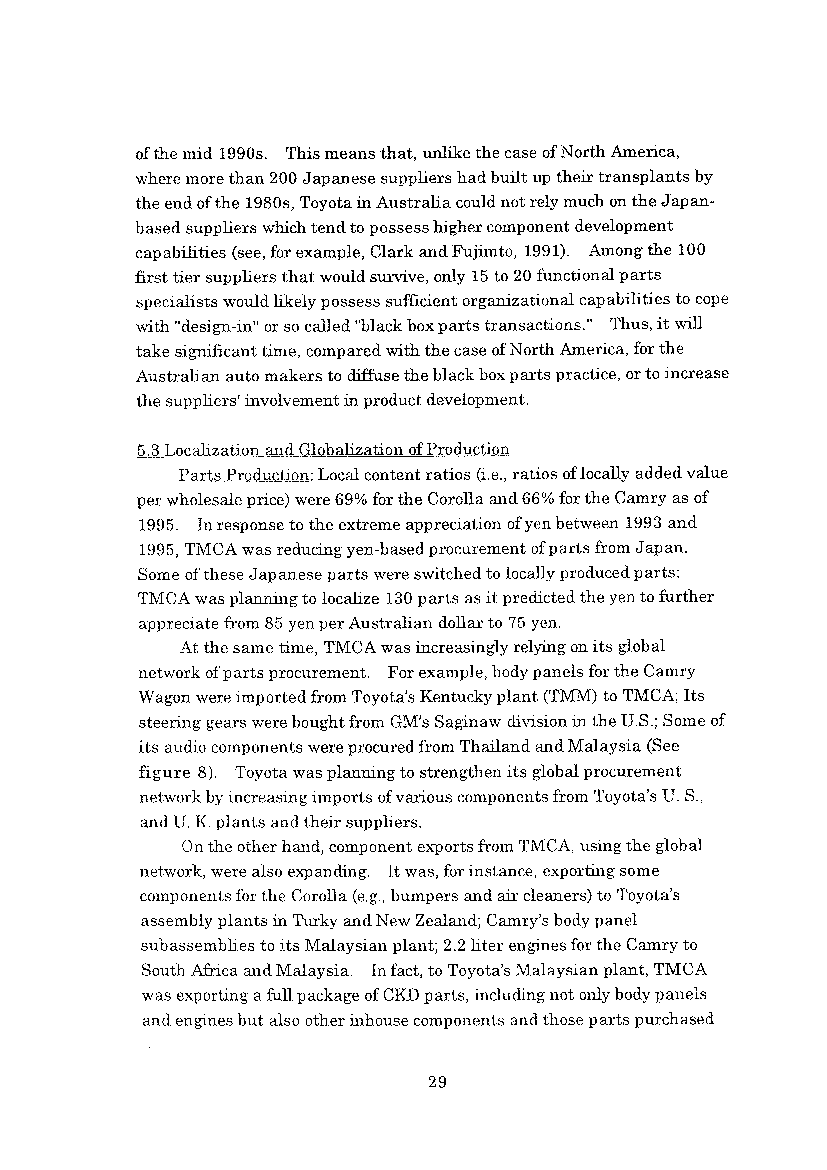 of the mid 1990s. This means that, unlike the case of North America, where more than 200 Japanese suppliers had built up their transplants by the end of the 1980s, Toyota in Australia could not rely much on the Japan-based suppliers which tend to possess higher component development capabilities (see, for example, Clark and Fujimto, 1991). Among the 100 first tier suppliers that would survive, only 15 to 20 functional parts specialists would likely possess sufficient organizational capabilities to cope with "design-in" or so called "black box parts transactions." Thus, it will take significant time, compared with the case of North America, for the Australian auto makers to diffuse the black box parts practice, or to increase the suppliers' involvement in product development.

5.3 Localization and Globalization of Production

Parts Production: Local content ratios (i.e., ratios of locally added value per wholesale price) were 69% for the Corolla and 66% for the Camry as of 1995. In response to the extreme appreciation of yen between 1993 and 1995, TMCA was reducing yen-based procurement of parts from Japan. Some of these Japanese parts were switched to locally produced parts: TMCA was planning to localize 130 parts as it predicted the yen to further appreciate from 85 yen per Australian dollar to 75 yen.

At the same time, TMCA was increasingly relying on its global network of parts procurement. For example, body panels for the Camry Wagon were imported from Toyota's Kentucky plant (TMM) to TMCA; Its steering gears were bought from GM's Saginaw division in the U.S.; Some of its audio components were procured from Thailand and Malaysia (See figure 8). Toyota was planning to strengthen its global procurement network by increasing imports of various components from Toyota's U. S., and U. K. plants and their suppliers.

On the other hand, component exports from TMCA, using the global network, were also expanding. It was, for instance, exporting some components for the Corolla (e.g., bumpers and air cleaners) to Toyota's assembly plants in Turky and New Zealand; Camry's body panel subassemblies to its Malaysian plant; 2.2 liter engines for the Camry to South Africa and Malaysia. In fact, to Toyota's Malaysian plant, TMCA was exporting a full package of CKD parts, including not only body panels and engines but also other inhouse components and those parts purchased

29